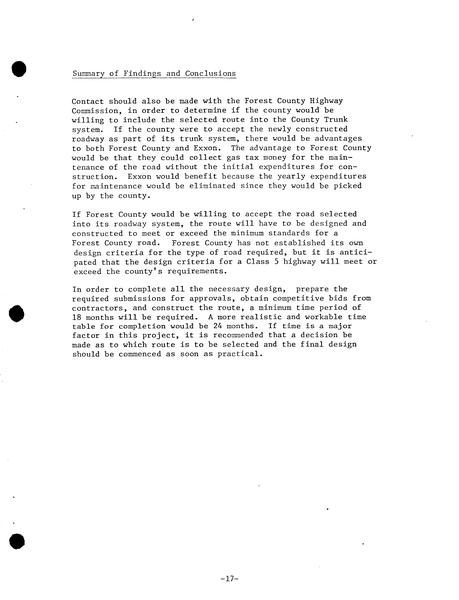 Summary of Findings and Conclusions

Contact should also be made with the Forest County Highway Commission, in order to determine if the county would be willing to include the selected route into the County Trunk system. If the county were to accept the newly constructed roadway as part of its trunk system, there would be advantages to both Forest County and Exxon. The advantage to Forest County would be that they could collect gas tax money for the maintenance of the road without the initial expenditures for construction. Exxon would benefit because the yearly expenditures for maintenance would be eliminated since they would be picked up by the county.

If Forest County would be willing to accept the road selected into its roadway system, the route will have to be designed and constructed to meet or exceed the minimum standards for a Forest County road. Forest County has not established its own design criteria for the type of road required, but it is anticipated that the design criteria for a Class 5 highway will meet or exceed the county's requirements.

In order to complete all the necessary design, prepare the required submissions for approvals, obtain competitive bids from contractors, and construct the route, a minimum time period of 18 months will be required. A more realistic and workable time table for completion would be 24 months. If time is a major factor in this project, it is recommended that a decision be made as to which route is to be selected and the final design should be commenced as soon as practical.

-17-